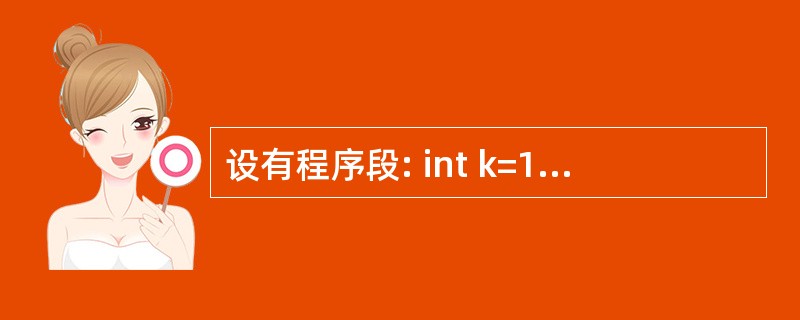 设有程序段: int k=1...